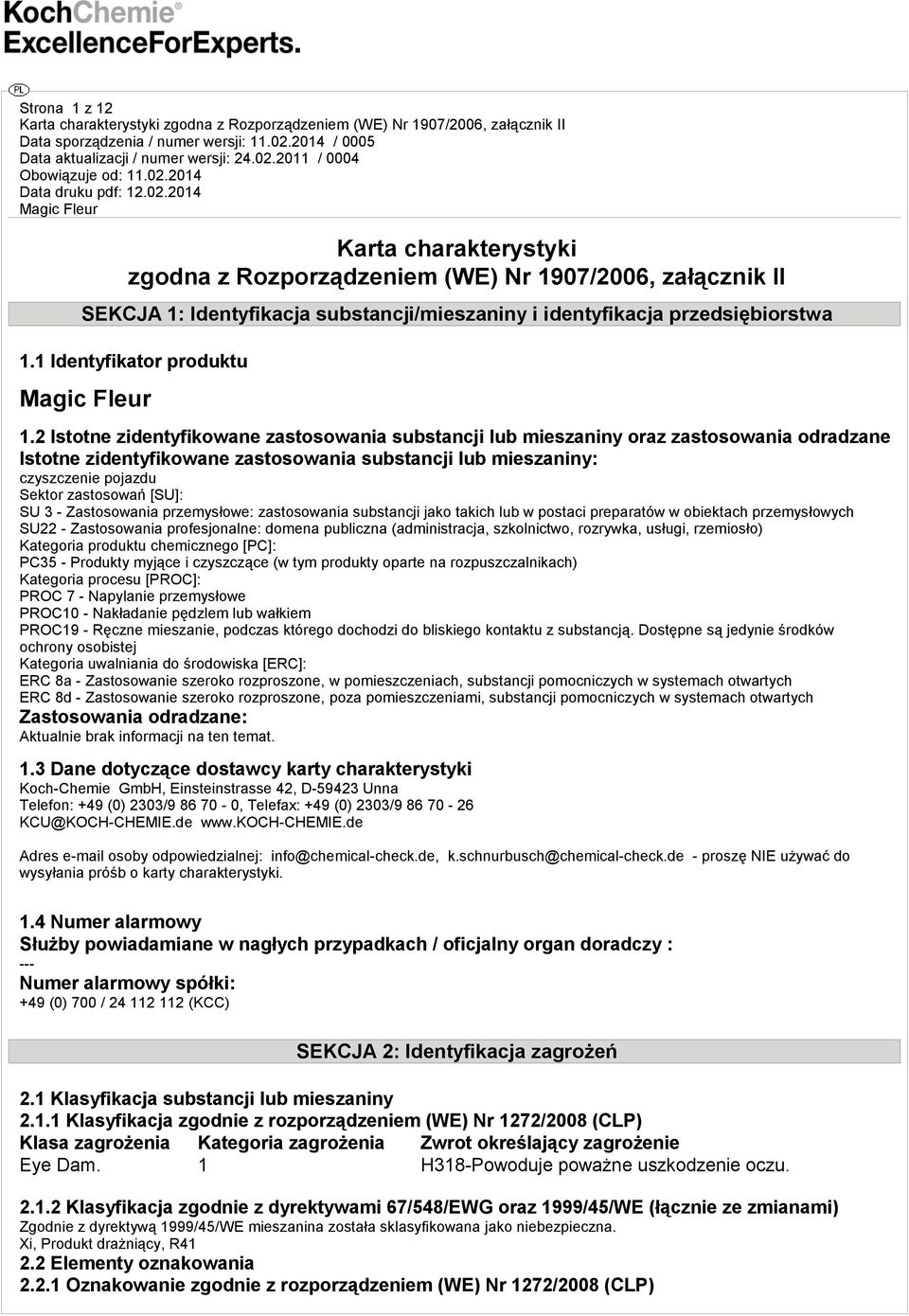 KochChemie®
ExcellenceForExperts.

PL

Strona 1 z 12
Karta charakterystyki zgodna z Rozporządzeniem (WE) Nr 1907/2006, załącznik II
Data sporządzenia / numer wersji: 11.02.2014 / 0005
Data aktualizacji / numer wersji: 24.02.2011 / 0004
Obowiązuje od: 11.02.2014
Data druku pdf: 12.02.2014
Magic Fleur

Karta charakterystyki
zgodna z Rozporządzeniem (WE) Nr 1907/2006, załącznik II

SEKCJA 1: Identyfikacja substancji/mieszaniny i identyfikacja przedsiębiorstwa

1.1 Identyfikator produktu

Magic Fleur

1.2 Istotne zidentyfikowane zastosowania substancji lub mieszaniny oraz zastosowania odradzane
Istotne zidentyfikowane zastosowania substancji lub mieszaniny:
czyszczenie pojazdu
Sektor zastosowań [SU]:
SU 3 - Zastosowania przemysłowe: zastosowania substancji jako takich lub w postaci preparatów w obiektach przemysłowych
SU22 - Zastosowania profesjonalne: domena publiczna (administracja, szkolnictwo, rozrywka, usługi, rzemiosło)
Kategoria produktu chemicznego [PC]:
PC35 - Produkty myjące i czyszczące (w tym produkty oparte na rozpuszczalnikach)
Kategoria procesu [PROC]:
PROC 7 - Napylanie przemysłowe
PROC10 - Nakładanie pędzlem lub wałkiem
PROC19 - Ręczne mieszanie, podczas którego dochodzi do bliskiego kontaktu z substancją. Dostępne są jedynie środków ochrony osobistej
Kategoria uwalniania do środowiska [ERC]:
ERC 8a - Zastosowanie szeroko rozproszone, w pomieszczeniach, substancji pomocniczych w systemach otwartych
ERC 8d - Zastosowanie szeroko rozproszone, poza pomieszczeniami, substancji pomocniczych w systemach otwartych
Zastosowania odradzane:
Aktualnie brak informacji na ten temat.

1.3 Dane dotyczące dostawcy karty charakterystyki
Koch-Chemie GmbH, Einsteinstrasse 42, D-59423 Unna
Telefon: +49 (0) 2303/9 86 70 - 0, Telefax: +49 (0) 2303/9 86 70 - 26
KCU@KOCH-CHEMIE.de www.KOCH-CHEMIE.de

Adres e-mail osoby odpowiedzialnej: info@chemical-check.de, k.schnurbusch@chemical-check.de - proszę NIE używać do wysyłania próśb o karty charakterystyki.

1.4 Numer alarmowy
Służby powiadamiane w nagłych przypadkach / oficjalny organ doradczy :
---
Numer alarmowy spółki:
+49 (0) 700 / 24 112 112 (KCC)

SEKCJA 2: Identyfikacja zagrożeń

2.1 Klasyfikacja substancji lub mieszaniny
2.1.1 Klasyfikacja zgodnie z rozporządzeniem (WE) Nr 1272/2008 (CLP)

| Klasa zagrożenia | Kategoria zagrożenia | Zwrot określający zagrożenie |
|---|---|---|
| Eye Dam. | 1 | H318-Powoduje poważne uszkodzenie oczu. |

2.1.2 Klasyfikacja zgodnie z dyrektywami 67/548/EWG oraz 1999/45/WE (łącznie ze zmianami)
Zgodnie z dyrektywą 1999/45/WE mieszanina została sklasyfikowana jako niebezpieczna.
Xi, Produkt drażniący, R41
2.2 Elementy oznakowania
2.2.1 Oznakowanie zgodnie z rozporządzeniem (WE) Nr 1272/2008 (CLP)